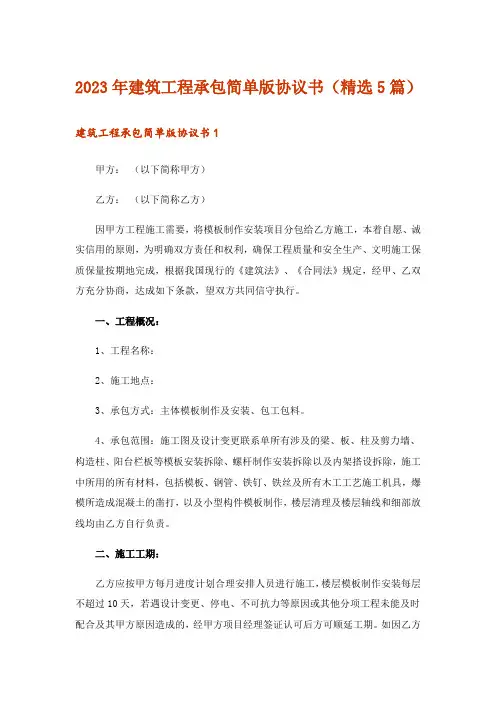 2023年建筑工程承包简单版协议书（精选5篇）

建筑工程承包简单版协议书1

甲方：（以下简称甲方）

乙方：（以下简称乙方）

因甲方工程施工需要，将模板制作安装项目分包给乙方施工，本着自愿、诚实信用的原则，为明确双方责任和权利，确保工程质量和安全生产、文明施工保质保量按期地完成，根据我国现行的《建筑法》、《合同法》规定，经甲、乙双方充分协商，达成如下条款，望双方共同信守执行。

一、工程概况：

1、工程名称：

2、施工地点：

3、承包方式：主体模板制作及安装、包工包料。

4、承包范围：施工图及设计变更联系单所有涉及的梁、板、柱及剪力墙、构造柱、阳台栏板等模板安装拆除、螺杆制作安装拆除以及内架搭设拆除，施工中所用的所有材料，包括模板、钢管、铁钉、铁丝及所有木工工艺施工机具，爆模所造成混凝土的凿打，以及小型构件模板制作，楼层清理及楼层轴线和细部放线均由乙方自行负责。

二、施工工期：

乙方应按甲方每月进度计划合理安排人员进行施工，楼层模板制作安装每层不超过10天，若遇设计变更、停电、不可抗力等原因或其他分项工程未能及时配合及其甲方原因造成的，经甲方项目经理签证认可后方可顺延工期。如因乙方